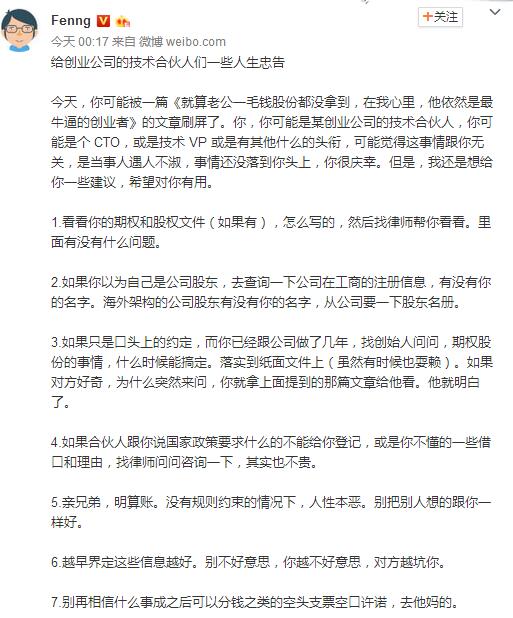 Fenng

+关注

今天 00:17 来自 微博 weibo.com

给创业公司的技术合伙人们一些人生忠告

今天，你可能被一篇《就算老公一毛钱股份都没拿到，在我心里，他依然是最牛逼的创业者》的文章刷屏了。你，你可能是某创业公司的技术合伙人，你可能是个 CTO，或是技术 VP 或是有其他什么的头衔，可能觉得这事情跟你无关，是当事人遇人不淑，事情还没落到你头上，你很庆幸。但是，我还是想给你一些建议，希望对你有用。

1.看看你的期权和股权文件（如果有），怎么写的，然后找律师帮你看看。里面有没有什么问题。

2.如果你以为自己是公司股东，去查询一下公司在工商的注册信息，有没有你的名字。海外架构的公司股东有没有你的名字，从公司要一下股东名册。

3.如果只是口头上的约定，而你已经跟公司做了几年，找创始人问问，期权股份的事情，什么时候能搞定。落实到纸面文件上（虽然有时候也耍赖）。如果对方好奇，为什么突然来问，你就拿上面提到的那篇文章给他看。他就明白了。

4.如果合伙人跟你说国家政策要求什么的不能给你登记，或是你不懂的一些借口和理由，找律师问问咨询一下，其实也不贵。

5.亲兄弟，明算账。没有规则约束的情况下，人性本恶。别把别人想的跟你一样好。

6.越早界定这些信息越好。别不好意思，你越不好意思，对方越坑你。

7.别再相信什么事成之后可以分钱之类的空头支票空口许诺，去他妈的。